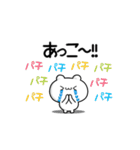 あっこ〜!!

パチ パチ パチ パチ
パチ パチ
パチ パチ